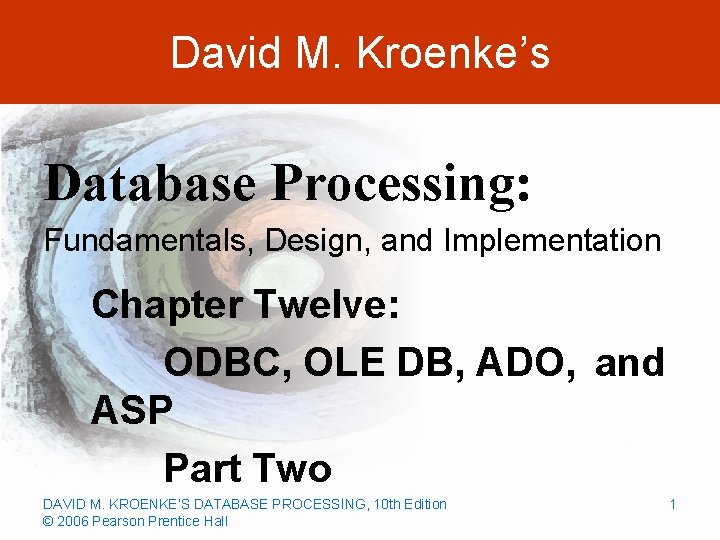 David M. Kroenke's

Database Processing:

Fundamentals, Design, and Implementation

Chapter Twelve:

ODBC, OLE DB, ADO, and ASP

Part Two

DAVID M. KROENKE'S DATABASE PROCESSING, 10th Edition
© 2006 Pearson Prentice Hall

1